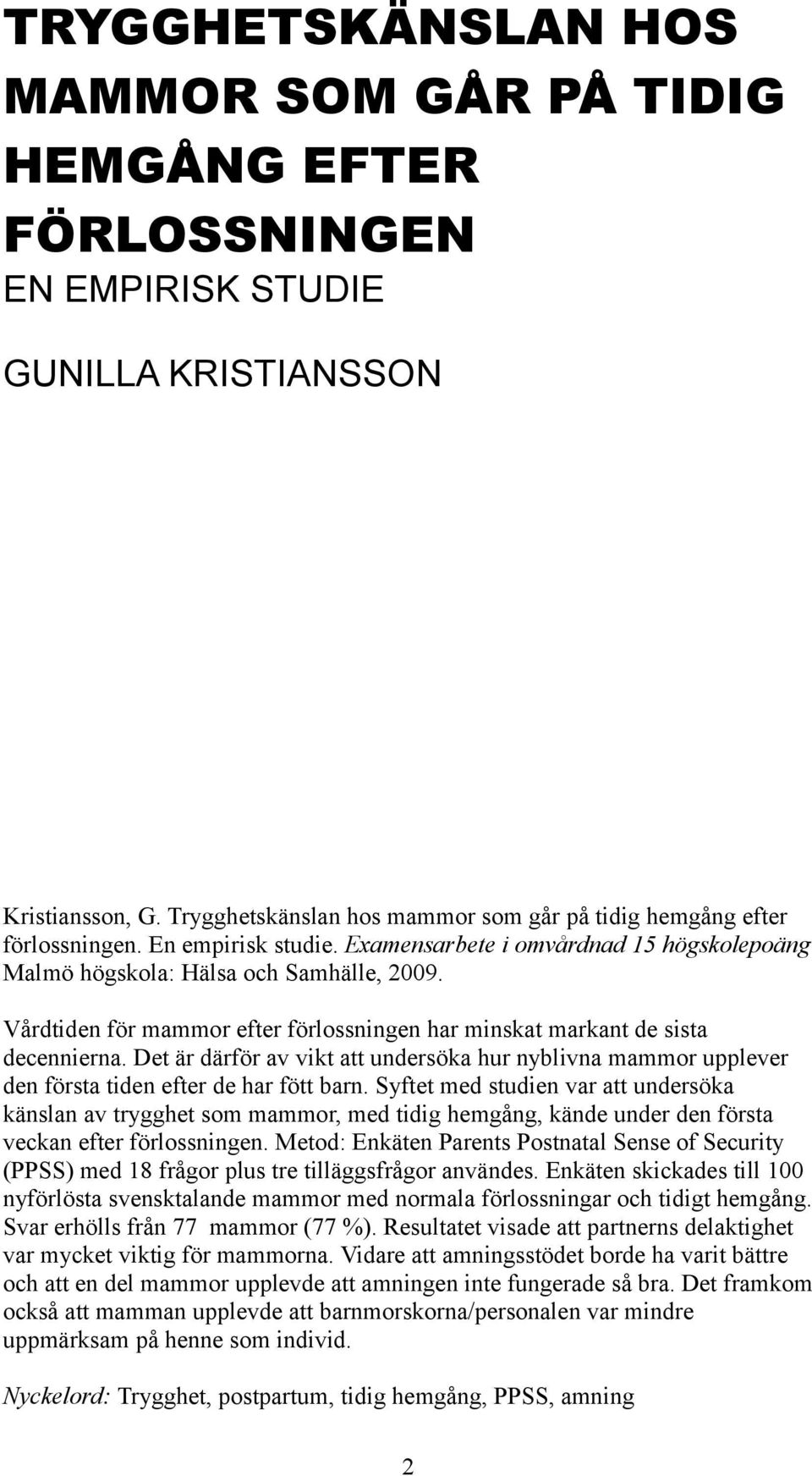 TRYGGHETSKÄNSLAN HOS MAMMOR SOM GÅR PÅ TIDIG HEMGÅNG EFTER FÖRLOSSNINGEN
EN EMPIRISK STUDIE

GUNILLA KRISTIANSSON

Kristiansson, G. Trygghetskänslan hos mammor som går på tidig hemgång efter förlossningen. En empirisk studie. Examensarbete i omvårdnad 15 högskolepoäng Malmö högskola: Hälsa och Samhälle, 2009.

Vårdtiden för mammor efter förlossningen har minskat markant de sista decennierna. Det är därför av vikt att undersöka hur nyblivna mammor upplever den första tiden efter de har fött barn. Syftet med studien var att undersöka känslan av trygghet som mammor, med tidig hemgång, kände under den första veckan efter förlossningen. Metod: Enkäten Parents Postnatal Sense of Security (PPSS) med 18 frågor plus tre tilläggsfrågor användes. Enkäten skickades till 100 nyförlösta svensktalande mammor med normala förlossningar och tidigt hemgång. Svar erhölls från 77 mammor (77 %). Resultatet visade att partnerns delaktighet var mycket viktig för mammorna. Vidare att amningsstödet borde ha varit bättre och att en del mammor upplevde att amningen inte fungerade så bra. Det framkom också att mamman upplevde att barnmorskorna/personalen var mindre uppmärksam på henne som individ.

Nyckelord: Trygghet, postpartum, tidig hemgång, PPSS, amning

2